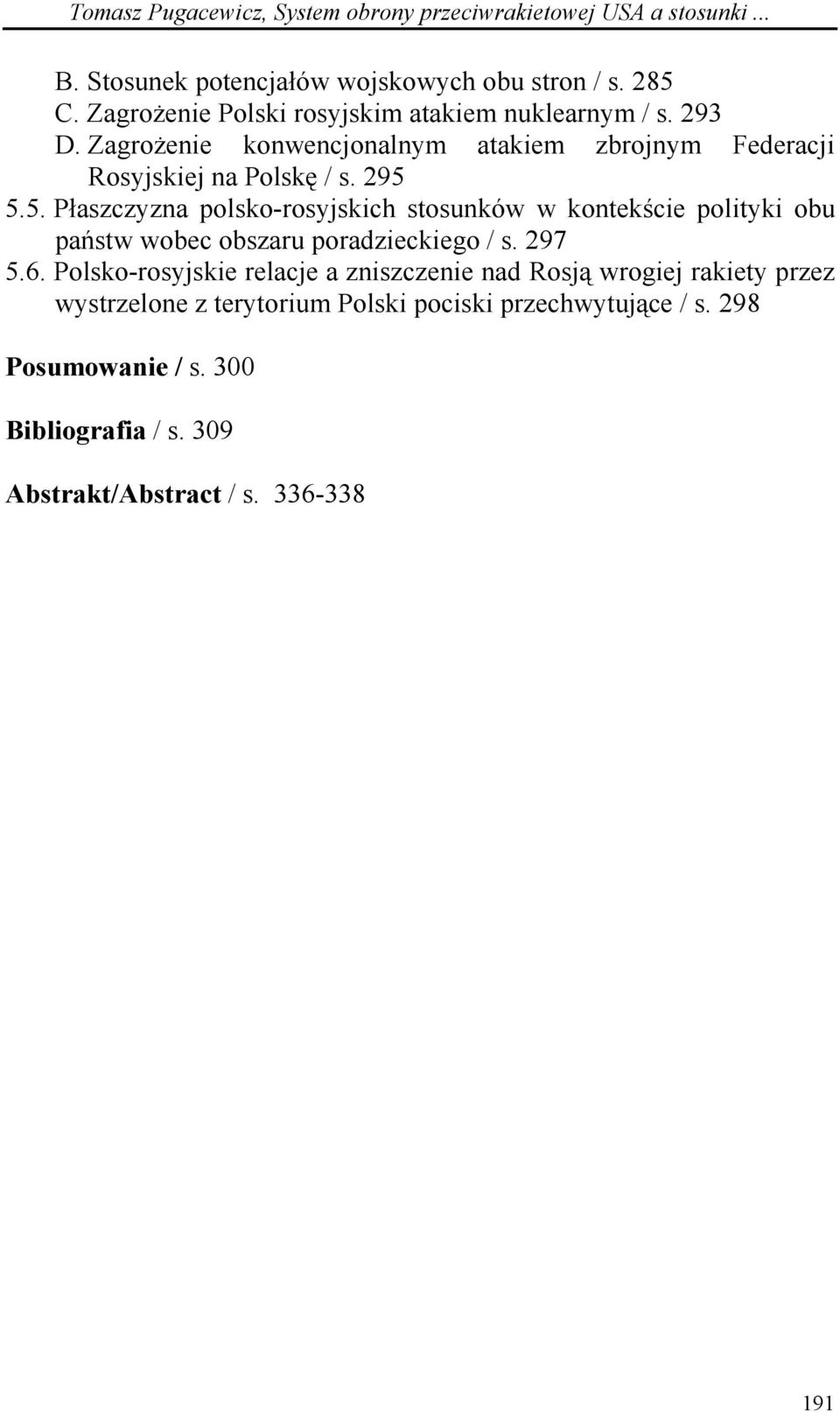 Tomasz Pugacewicz, System obrony przeciwrakietowej USA a stosunki ...

B. Stosunek potencjałów wojskowych obu stron / s. 285
C. Zagrożenie Polski rosyjskim atakiem nuklearnym / s. 293
D. Zagrożenie konwencjonalnym atakiem zbrojnym Federacji Rosyjskiej na Polskę / s. 295
5.5. Płaszczyzna polsko-rosyjskich stosunków w kontekście polityki obu państw wobec obszaru poradzieckiego / s. 297
5.6. Polsko-rosyjskie relacje a zniszczenie nad Rosją wrogiej rakiety przez wystrzelone z terytorium Polski pociski przechwytujące / s. 298

Posumowanie / s. 300

Bibliografia / s. 309

Abstrakt/Abstract / s. 336-338

191